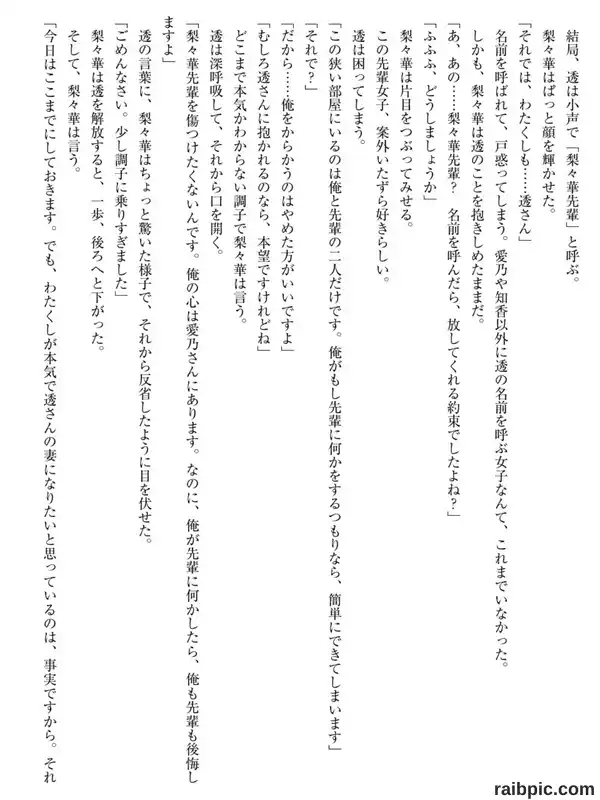 結局、透は小声で「梨々華先輩」と呼ぶ。
梨々華はぱっと顔を輝かせた。
「それでは、わたくしも……透さん」
名前を呼ばれて、戸惑ってしまう。愛乃や知香以外に透の名前を呼ぶ女子なんて、これまでいなかった。
しかも、梨々華は透のことを抱きしめたままだ。
「あ、あの……梨々華先輩？　名前を呼んだら、放してくれる約束でしたよね？」
「ふふふ、どうしましょうか」
梨々華は片目をつぶってみせる。
この先輩女子、案外いたずら好きらしい。
透は困ってしまう。
「この狭い部屋にいるのは俺と先輩の二人だけです。俺がもし先輩に何かをするつもりなら、簡単にできてしまいます」
「それで？」
「だから……俺をからかうのはやめた方がいいですよ」
「むしろ透さんに抱かれるのなら、本望ですけれどね」
どこまで本気かわからない調子で梨々華は言う。
透は深呼吸して、それから口を開く。
「梨々華先輩を傷つけたくないんです。俺の心は愛乃さんにあります。なのに、俺が先輩に何かしたら、俺も先輩も後悔しますよ」
透の言葉に、梨々華はちょっと驚いた様子で、それから反省したように目を伏せた。
「ごめんなさい。少し調子に乗りすぎました」
梨々華は透を解放すると、一歩、後ろへと下がった。
そして、梨々華は言う。
「今日はここまでにしておきます。でも、わたくしが本気で透さんの妻になりたいと思っているのは、事実ですから。それ

raibpic.com